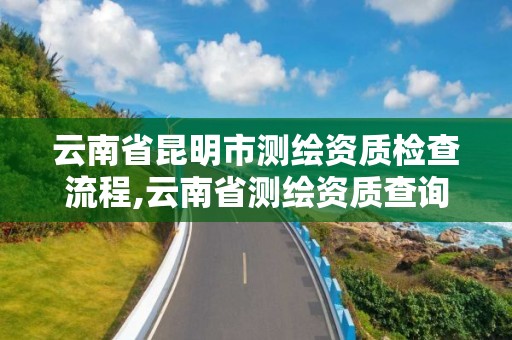 云南省昆明市测绘资质检查流程,云南省测绘资质查询